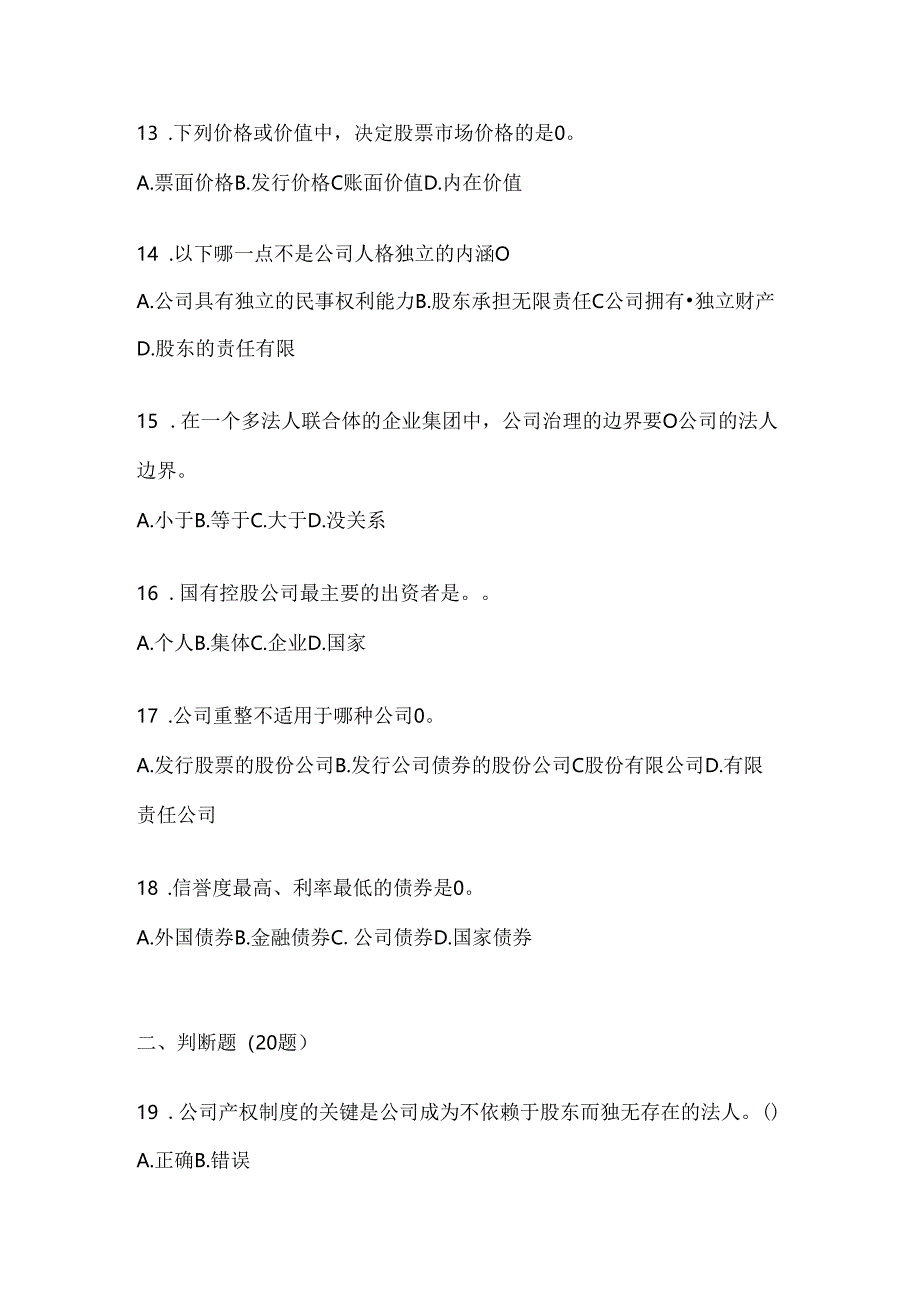 13 .下列价格或价值中，决定股票市场价格的是0。

A.票面价格B.发行价格C账面价值D.内在价值

14 .以下哪一点不是公司人格独立的内涵O

A.公司具有独立的民事权利能力B.股东承担无限责任C公司拥有•独立财产D.股东的责任有限

15 .在一个多法人联合体的企业集团中，公司治理的边界要O公司的法人边界。

A.小于B.等于C.大于D.没关系

16 .国有控股公司最主要的出资者是。。

A.个人B.集体C.企业D.国家

17 .公司重整不适用于哪种公司0。

A.发行股票的股份公司B.发行公司债券的股份公司C股份有限公司D.有限责任公司

18 .信誉度最高、利率最低的债券是0。

A.外国债券B.金融债券C. 公司债券D.国家债券

二、判断题（20题）

19 .公司产权制度的关键是公司成为不依赖于股东而独无存在的法人。()
A.正确B.错误